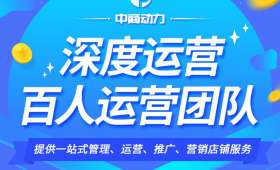 中商动力

深度运营
百人运营团队

提供一站式管理、运营、推广、营销店铺服务